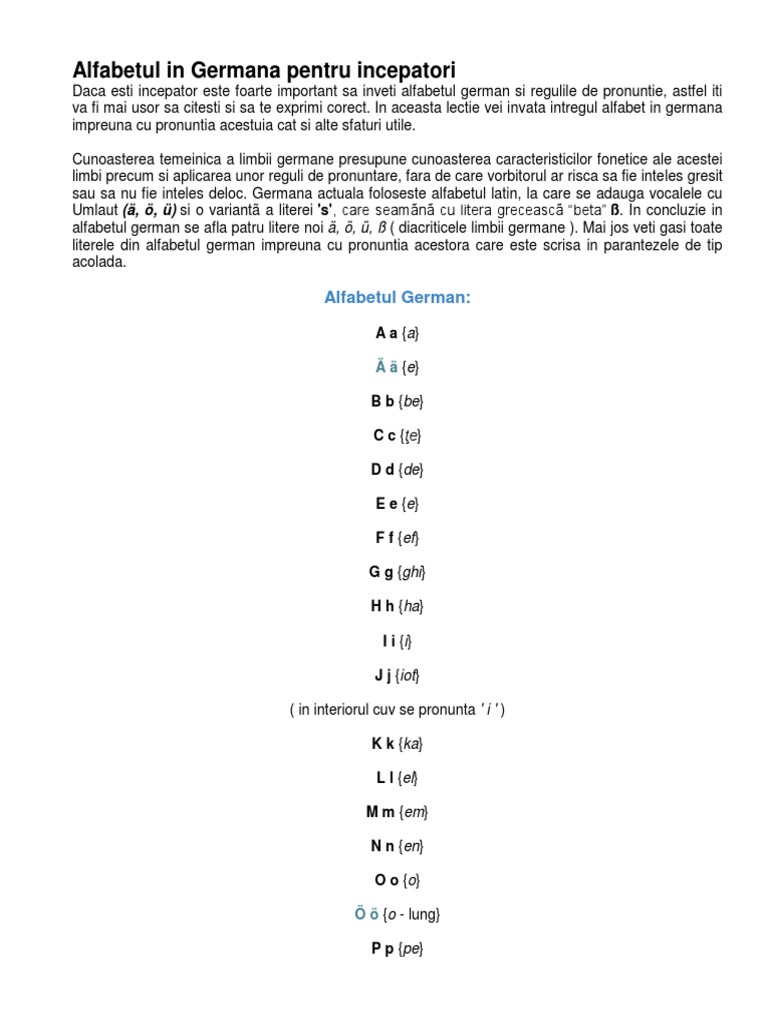 Alfabetul in Germana pentru incepatori
Daca esti incepator este foarte important sa inveti alfabetul german si regulile de pronuntie, astfel iti va fi mai usor sa citesti si sa te exprimi corect. In aceasta lectie vei invata intregul alfabet in germana impreuna cu pronuntia acestuia cat si alte sfaturi utile.

Cunoasterea temeinica a limbii germane presupune cunoasterea caracteristicilor fonetice ale acestei limbi precum si aplicarea unor reguli de pronuntare, fara de care vorbitorul ar risca sa fie inteles gresit sau sa nu fie inteles deloc. Germana actuala foloseste alfabetul latin, la care se adauga vocalele cu Umlaut (ä, ö, ü) si o variantă a literei 's', care seamănă cu litera grecească "beta" ß. In concluzie in alfabetul german se afla patru litere noi ä, ö, ü, ß ( diacriticele limbii germane ). Mai jos veti gasi toate literele din alfabetul german impreuna cu pronuntia acestora care este scrisa in parantezele de tip acolada.

Alfabetul German:

A a {a}

Ä ä {e}

B b {be}

C c {țe}

D d {de}

E e {e}

F f {ef}

G g {ghi}

H h {ha}

I i {i}

J j {iot}

( in interiorul cuv se pronunta ' i ' )

K k {ka}

L l {el}

M m {em}

N n {en}

O o {o}

Ö ö {o - lung}

P p {pe}